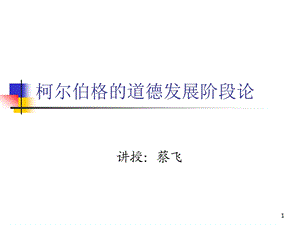 柯尔伯格的道德发展阶段论

讲授：蔡飞

1